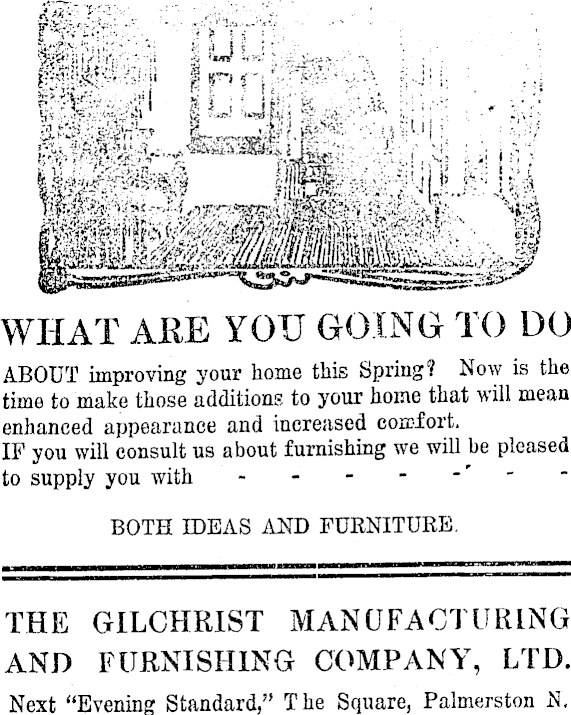 WHAT ARE YOU GOING TO DO

ABOUT improving your home this Spring? Now is the time to make those additions to your home that will mean enhanced appearance and increased comfort.

IF you will consult us about furnishing we will be pleased to supply you with - - - - - - -

BOTH IDEAS AND FURNITURE.

THE GILCHRIST MANUFACTURING AND FURNISHING COMPANY, LTD.

Next "Evening Standard," The Square, Palmerston N.